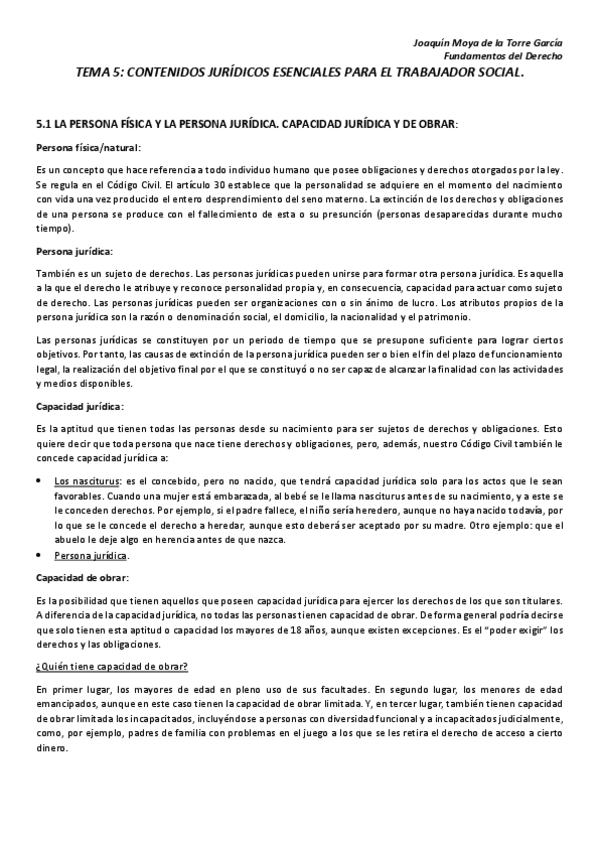 Joaquín Moya de la Torre García
Fundamentos del Derecho

TEMA 5: CONTENIDOS JURÍDICOS ESENCIALES PARA EL TRABAJADOR SOCIAL.

5.1 LA PERSONA FÍSICA Y LA PERSONA JURÍDICA. CAPACIDAD JURÍDICA Y DE OBRAR:

Persona física/natural:

Es un concepto que hace referencia a todo individuo humano que posee obligaciones y derechos otorgados por la ley. Se regula en el Código Civil. El artículo 30 establece que la personalidad se adquiere en el momento del nacimiento con vida una vez producido el entero desprendimiento del seno materno. La extinción de los derechos y obligaciones de una persona se produce con el fallecimiento de esta o su presunción (personas desaparecidas durante mucho tiempo).

Persona jurídica:

También es un sujeto de derechos. Las personas jurídicas pueden unirse para formar otra persona jurídica. Es aquella a la que el derecho le atribuye y reconoce personalidad propia y, en consecuencia, capacidad para actuar como sujeto de derecho. Las personas jurídicas pueden ser organizaciones con o sin ánimo de lucro. Los atributos propios de la persona jurídica son la razón o denominación social, el domicilio, la nacionalidad y el patrimonio.

Las personas jurídicas se constituyen por un periodo de tiempo que se presupone suficiente para lograr ciertos objetivos. Por tanto, las causas de extinción de la persona jurídica pueden ser o bien el fin del plazo de funcionamiento legal, la realización del objetivo final por el que se constituyó o no ser capaz de alcanzar la finalidad con las actividades y medios disponibles.

Capacidad jurídica:

Es la aptitud que tienen todas las personas desde su nacimiento para ser sujetos de derechos y obligaciones. Esto quiere decir que toda persona que nace tiene derechos y obligaciones, pero, además, nuestro Código Civil también le concede capacidad jurídica a:

• Los nasciturus: es el concebido, pero no nacido, que tendrá capacidad jurídica solo para los actos que le sean favorables. Cuando una mujer está embarazada, al bebé se le llama nasciturus antes de su nacimiento, y a este se le conceden derechos. Por ejemplo, si el padre fallece, el niño sería heredero, aunque no haya nacido todavía, por lo que se le concede el derecho a heredar, aunque esto deberá ser aceptado por su madre. Otro ejemplo: que el abuelo le deje algo en herencia antes de que nazca.
• Persona jurídica.

Capacidad de obrar:

Es la posibilidad que tienen aquellos que poseen capacidad jurídica para ejercer los derechos de los que son titulares. A diferencia de la capacidad jurídica, no todas las personas tienen capacidad de obrar. De forma general podría decirse que solo tienen esta aptitud o capacidad los mayores de 18 años, aunque existen excepciones. Es el "poder exigir" los derechos y las obligaciones.

¿Quién tiene capacidad de obrar?

En primer lugar, los mayores de edad en pleno uso de sus facultades. En segundo lugar, los menores de edad emancipados, aunque en este caso tienen la capacidad de obrar limitada. Y, en tercer lugar, también tienen capacidad de obrar limitada los incapacitados, incluyéndose a personas con diversidad funcional y a incapacitados judicialmente, como, por ejemplo, padres de familia con problemas en el juego a los que se les retira el derecho de acceso a cierto dinero.